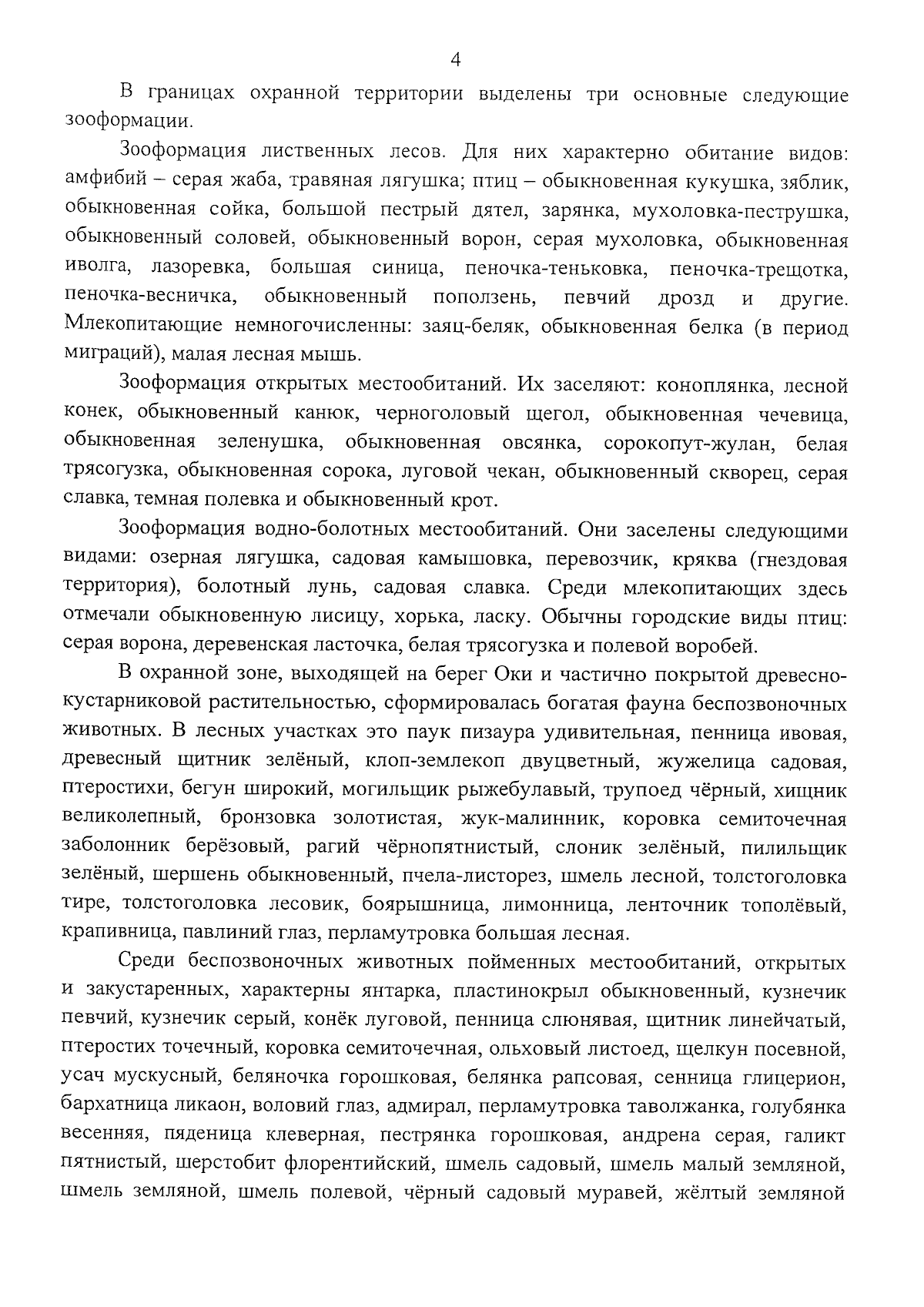 4

В границах охранной территории выделены три основные следующие зооформации.

Зооформация лиственных лесов. Для них характерно обитание видов: амфибий – серая жаба, травяная лягушка; птиц – обыкновенная кукушка, зяблик, обыкновенная сойка, большой пестрый дятел, зарянка, мухоловка-пеструшка, обыкновенный соловей, обыкновенный ворон, серая мухоловка, обыкновенная иволга, лазоревка, большая синица, пеночка-теньковка, пеночка-трещотка, пеночка-весничка, обыкновенный поползень, певчий дрозд и другие. Млекопитающие немногочисленны: заяц-беляк, обыкновенная белка (в период миграций), малая лесная мышь.

Зооформация открытых местообитаний. Их заселяют: коноплянка, лесной конек, обыкновенный канюк, черноголовый щегол, обыкновенная чечевица, обыкновенная зеленушка, обыкновенная овсянка, сорокопут-жулан, белая трясогузка, обыкновенная сорока, луговой чекан, обыкновенный скворец, серая славка, темная полевка и обыкновенный крот.

Зооформация водно-болотных местообитаний. Они заселены следующими видами: озерная лягушка, садовая камышовка, перевозчик, кряква (гнездовая территория), болотный лунь, садовая славка. Среди млекопитающих здесь отмечали обыкновенную лисицу, хорька, ласку. Обычны городские виды птиц: серая ворона, деревенская ласточка, белая трясогузка и полевой воробей.

В охранной зоне, выходящей на берег Оки и частично покрытой древесно-кустарниковой растительностью, сформировалась богатая фауна беспозвоночных животных. В лесных участках это паук пизаура удивительная, пенница ивовая, древесный щитник зелёный, клоп-землекоп двуцветный, жужелица садовая, птеростихи, бегун широкий, могильщик рыжебулавый, трупоед чёрный, хищник великолепный, бронзовка золотистая, жук-малинник, коровка семиточечная заболонник берёзовый, рагий чёрнопятнистый, слоник зелёный, пилильщик зелёный, шершень обыкновенный, пчела-листорез, шмель лесной, толстоголовка тире, толстоголовка лесовик, боярышница, лимонница, ленточник тополёвый, крапивница, павлиний глаз, перламутровка большая лесная.

Среди беспозвоночных животных пойменных местообитаний, открытых и закустаренных, характерны янтарка, пластинокрыл обыкновенный, кузнечик певчий, кузнечик серый, конёк луговой, пенница слюнявая, щитник линейчатый, птеростих точечный, коровка семиточечная, ольховый листоед, щелкун посевной, усач мускусный, беляночка горошковая, белянка рапсовая, сенница глицерион, бархатница ликаон, воловий глаз, адмирал, перламутровка таволжанка, голубянка весенняя, пяденица клеверная, пестрянка горошковая, андрена серая, галикт пятнистый, шерстобит флорентийский, шмель садовый, шмель малый земляной, шмель земляной, шмель полевой, чёрный садовый муравей, жёлтый земляной